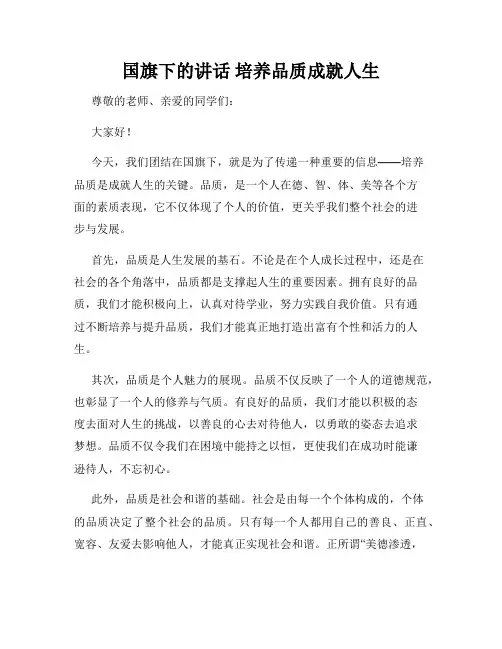 国旗下的讲话 培养品质成就人生

尊敬的老师、亲爱的同学们：

大家好！

今天，我们团结在国旗下，就是为了传递一种重要的信息——培养品质是成就人生的关键。品质，是一个人在德、智、体、美等各个方面的素质表现，它不仅体现了个人的价值，更关乎我们整个社会的进步与发展。

首先，品质是人生发展的基石。不论是在个人成长过程中，还是在社会的各个角落中，品质都是支撑起人生的重要因素。拥有良好的品质，我们才能积极向上，认真对待学业，努力实践自我价值。只有通过不断培养与提升品质，我们才能真正地打造出富有个性和活力的人生。

其次，品质是个人魅力的展现。品质不仅反映了一个人的道德规范，也彰显了一个人的修养与气质。有良好的品质，我们才能以积极的态度去面对人生的挑战，以善良的心去对待他人，以勇敢的姿态去追求梦想。品质不仅令我们在困境中能持之以恒，更使我们在成功时能谦逊待人，不忘初心。

此外，品质是社会和谐的基础。社会是由每一个个体构成的，个体的品质决定了整个社会的品质。只有每一个人都用自己的善良、正直、宽容、友爱去影响他人，才能真正实现社会和谐。正所谓“美德渗透，